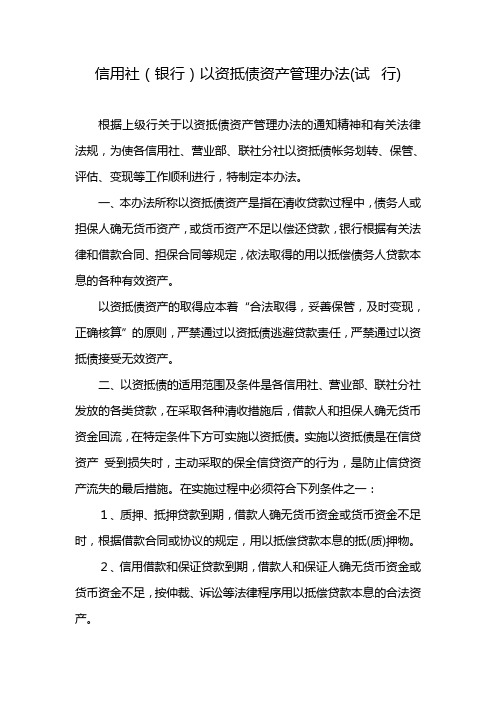 信用社（银行）以资抵债资产管理办法(试 行)

根据上级行关于以资抵债资产管理办法的通知精神和有关法律法规，为使各信用社、营业部、联社分社以资抵债帐务划转、保管、评估、变现等工作顺利进行，特制定本办法。

一、本办法所称以资抵债资产是指在清收贷款过程中，债务人或担保人确无货币资产，或货币资产不足以偿还贷款，银行根据有关法律和借款合同、担保合同等规定，依法取得的用以抵偿债务人贷款本息的各种有效资产。

以资抵债资产的取得应本着“合法取得，妥善保管，及时变现，正确核算”的原则，严禁通过以资抵债逃避贷款责任，严禁通过以资抵债接受无效资产。

二、以资抵债的适用范围及条件是各信用社、营业部、联社分社发放的各类贷款，在采取各种清收措施后，借款人和担保人确无货币资金回流，在特定条件下方可实施以资抵债。实施以资抵债是在信贷资产 受到损失时，主动采取的保全信贷资产的行为，是防止信贷资产流失的最后措施。在实施过程中必须符合下列条件之一：

1、质押、抵押贷款到期，借款人确无货币资金或货币资金不足时，根据借款合同或协议的规定，用以抵偿贷款本息的抵(质)押物。

2、信用借款和保证贷款到期，借款人和保证人确无货币资金或货币资金不足，按仲裁、诉讼等法律程序用以抵偿贷款本息的合法资产。